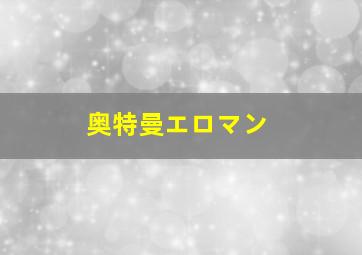 奥特曼エロマン